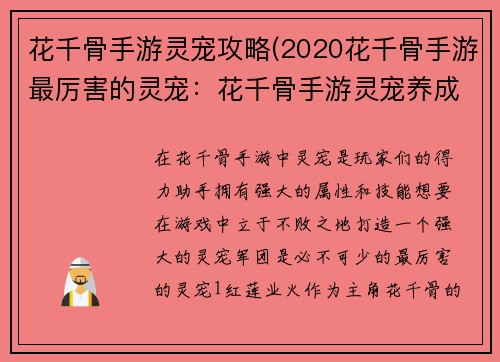 花千骨手游灵宠攻略(2020花千骨手游最厉害的灵宠：花千骨手游灵宠养成

在花千骨手游中灵宠是玩家们的得力助手拥有强大的属性和技能想要在游戏中立于不败之地打造一个强大的灵宠军团是必不可少的最厉害的灵宠1红莲业火作为主角花千骨的